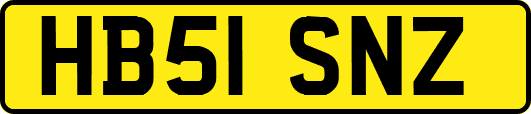 HB51 SNZ